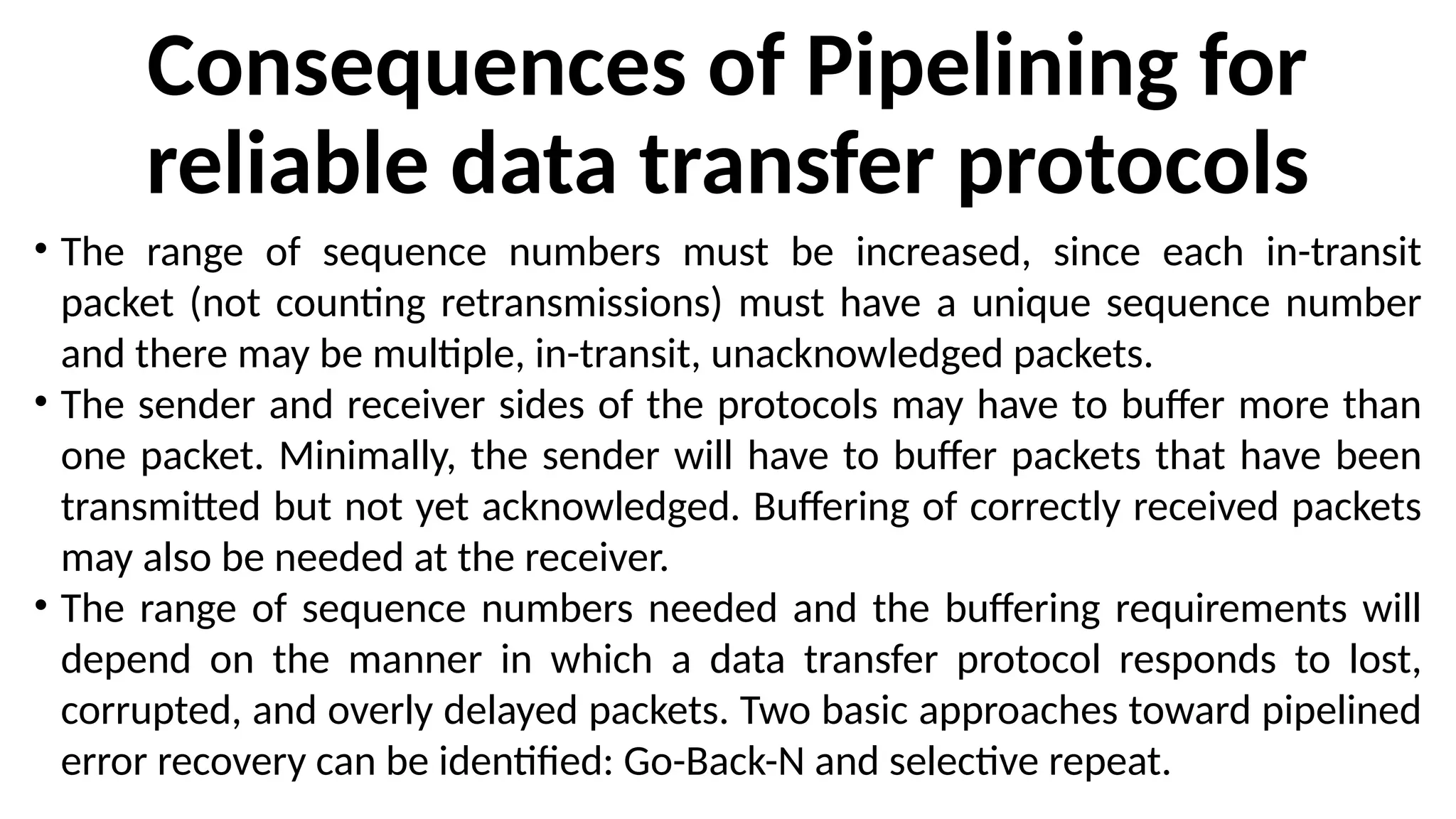 Consequences of Pipelining for reliable data transfer protocols

• The range of sequence numbers must be increased, since each in-transit packet (not counting retransmissions) must have a unique sequence number and there may be multiple, in-transit, unacknowledged packets.
• The sender and receiver sides of the protocols may have to buffer more than one packet. Minimally, the sender will have to buffer packets that have been transmitted but not yet acknowledged. Buffering of correctly received packets may also be needed at the receiver.
• The range of sequence numbers needed and the buffering requirements will depend on the manner in which a data transfer protocol responds to lost, corrupted, and overly delayed packets. Two basic approaches toward pipelined error recovery can be identified: Go-Back-N and selective repeat.